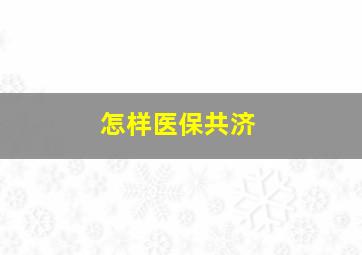 怎样医保共济